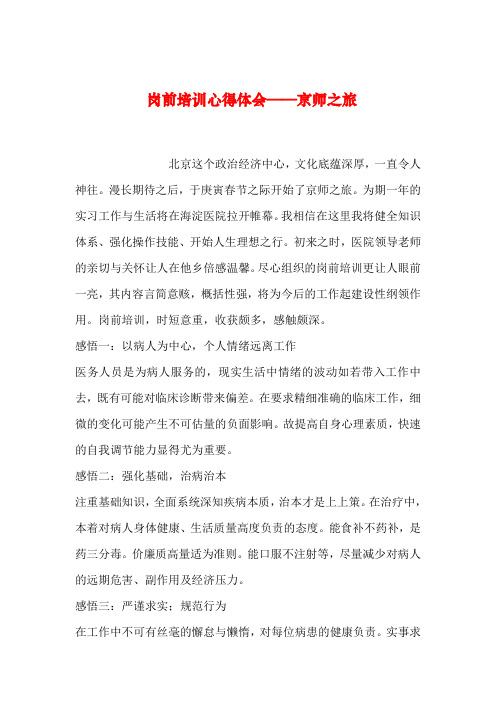 岗前培训心得体会——京师之旅

北京这个政治经济中心，文化底蕴深厚，一直令人神往。漫长期待之后，于庚寅春节之际开始了京师之旅。为期一年的实习工作与生活将在海淀医院拉开帷幕。我相信在这里我将健全知识体系、强化操作技能、开始人生理想之行。初来之时，医院领导老师的亲切与关怀让人在他乡倍感温馨。尽心组织的岗前培训更让人眼前一亮，其内容言简意赅，概括性强，将为今后的工作起建设性纲领作用。岗前培训，时短意重，收获颇多，感触颇深。

感悟一：以病人为中心，个人情绪远离工作

医务人员是为病人服务的，现实生活中情绪的波动如若带入工作中去，既有可能对临床诊断带来偏差。在要求精细准确的临床工作，细微的变化可能产生不可估量的负面影响。故提高自身心理素质，快速的自我调节能力显得尤为重要。

感悟二：强化基础，治病治本

注重基础知识，全面系统深知疾病本质，治本才是上上策。在治疗中，本着对病人身体健康、生活质量高度负责的态度。能食补不药补，是药三分毒。价廉质高量适为准则。能口服不注射等，尽量减少对病人的远期危害、副作用及经济压力。

感悟三：严谨求实；规范行为

在工作中不可有丝毫的懈怠与懒惰，对每位病患的健康负责。实事求